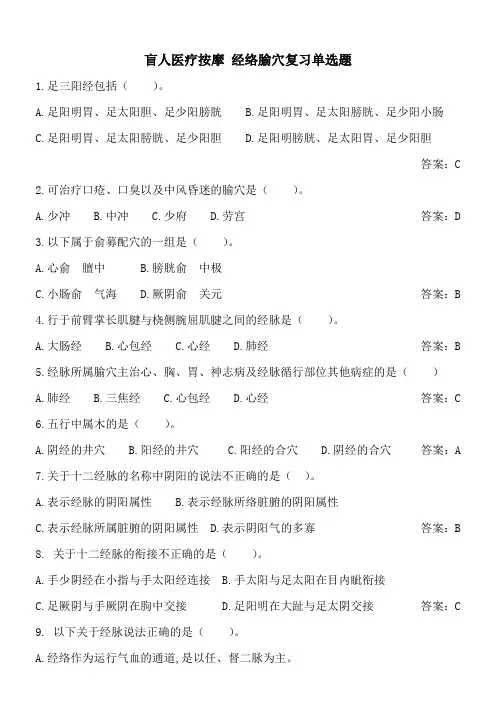 盲人医疗按摩 经络腧穴复习单选题

1.足三阳经包括（ ）。

A.足阳明胃、足太阳胆、足少阳膀胱 B.足阳明胃、足太阳膀胱、足少阳小肠

C.足阳明胃、足太阳膀胱、足少阳胆 D.足阳明膀胱、足太阳胃、足少阳胆

答案：C

2.可治疗口疮、口臭以及中风昏迷的腧穴是（ ）。

A.少冲 B.中冲 C.少府 D.劳宫 答案：D

3.以下属于俞募配穴的一组是（ ）。

A.心俞 膻中 B.膀胱俞 中极

C.小肠俞 气海 D.厥阴俞 关元 答案：B

4.行于前臂掌长肌腱与桡侧腕屈肌腱之间的经脉是（ ）。

A.大肠经 B.心包经 C.心经 D.肺经 答案：B

5.经脉所属腧穴主治心、胸、胃、神志病及经脉循行部位其他病症的是（ ）

A.肺经 B.三焦经 C.心包经 D.心经 答案：C

6.五行中属木的是（ ）。

A.阴经的井穴 B.阳经的井穴 C.阳经的合穴 D.阴经的合穴 答案：A

7.关于十二经脉的名称中阴阳的说法不正确的是（ ）。

A.表示经脉的阴阳属性 B.表示经脉所络脏腑的阴阳属性

C.表示经脉所属脏腑的阴阳属性 D.表示阴阳气的多寡 答案：B

8. 关于十二经脉的衔接不正确的是（ ）。

A.手少阴经在小指与手太阳经连接 B.手太阳与足太阳在目内眦衔接

C.足厥阴与手厥阴在胸中交接 D.足阳明在大趾与足太阴交接 答案：C

9. 以下关于经脉说法正确的是（ ）。

A.经络作为运行气血的通道,是以任、督二脉为主。